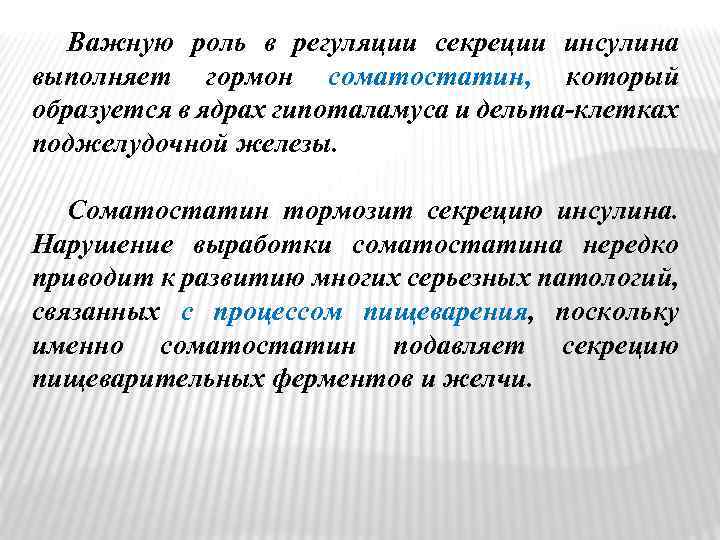 Важную роль в регуляции секреции инсулина выполняет гормон соматостатин, который образуется в ядрах гипоталамуса и дельта-клетках поджелудочной железы.

Соматостатин тормозит секрецию инсулина. Нарушение выработки соматостатина нередко приводит к развитию многих серьезных патологий, связанных с процессом пищеварения, поскольку именно соматостатин подавляет секрецию пищеварительных ферментов и желчи.